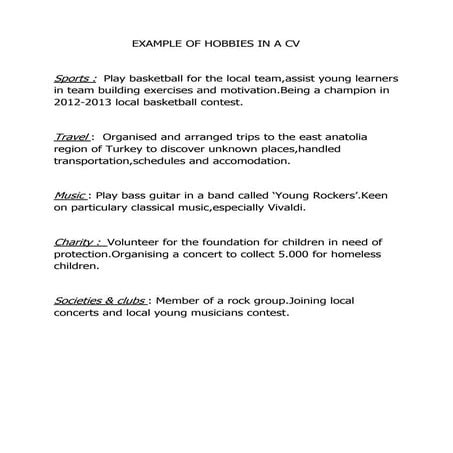 EXAMPLE OF HOBBIES IN A CV

Sports : Play basketball for the local team,assist young learners in team building exercises and motivation.Being a champion in 2012-2013 local basketball contest.

Travel : Organised and arranged trips to the east anatolia region of Turkey to discover unknown places,handled transportation,schedules and accomodation.

Music : Play bass guitar in a band called 'Young Rockers'.Keen on particulary classical music,especially Vivaldi.

Charity : Volunteer for the foundation for children in need of protection.Organising a concert to collect 5.000 for homeless children.

Societies & clubs : Member of a rock group.Joining local concerts and local young musicians contest.